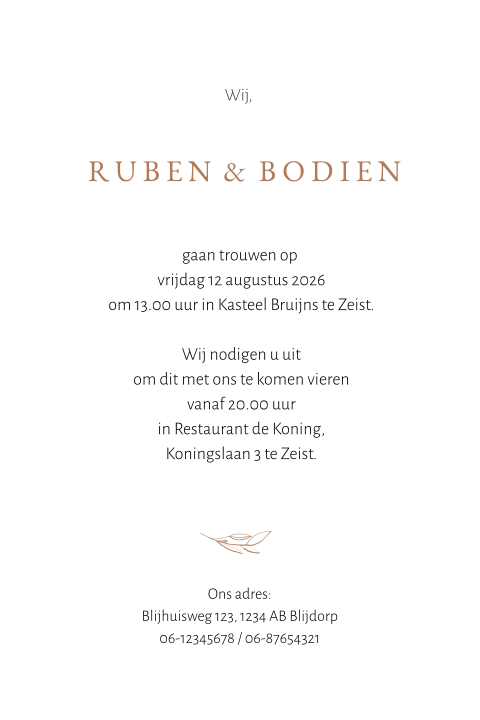 Wij,

RUBEN & BODIEN

gaan trouwen op
vrijdag 12 augustus 2026
om 13.00 uur in Kasteel Bruijns te Zeist.

Wij nodigen u uit
om dit met ons te komen vieren
vanaf 20.00 uur
in Restaurant de Koning,
Koningslaan 3 te Zeist.

Ons adres:
Blijhuisweg 123, 1234 AB Blijdorp
06-12345678 / 06-87654321